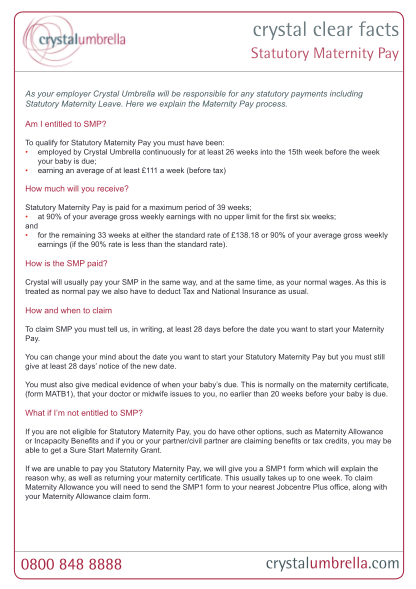 crystalumbrella

crystal clear facts
Statutory Maternity Pay

As your employer Crystal Umbrella will be responsible for any statutory payments including Statutory Maternity Leave. Here we explain the Maternity Pay process.

Am I entitled to SMP?

To qualify for Statutory Maternity Pay you must have been:
• employed by Crystal Umbrella continuously for at least 26 weeks into the 15th week before the week your baby is due;
• earning an average of at least £111 a week (before tax)

How much will you receive?

Statutory Maternity Pay is paid for a maximum period of 39 weeks;
• at 90% of your average gross weekly earnings with no upper limit for the first six weeks;
and
• for the remaining 33 weeks at either the standard rate of £138.18 or 90% of your average gross weekly earnings (if the 90% rate is less than the standard rate).

How is the SMP paid?

Crystal will usually pay your SMP in the same way, and at the same time, as your normal wages. As this is treated as normal pay we also have to deduct Tax and National Insurance as usual.

How and when to claim

To claim SMP you must tell us, in writing, at least 28 days before the date you want to start your Maternity Pay.

You can change your mind about the date you want to start your Statutory Maternity Pay but you must still give at least 28 days' notice of the new date.

You must also give medical evidence of when your baby's due. This is normally on the maternity certificate, (form MATB1), that your doctor or midwife issues to you, no earlier than 20 weeks before your baby is due.

What if I'm not entitled to SMP?

If you are not eligible for Statutory Maternity Pay, you do have other options, such as Maternity Allowance or Incapacity Benefits and if you or your partner/civil partner are claiming benefits or tax credits, you may be able to get a Sure Start Maternity Grant.

If we are unable to pay you Statutory Maternity Pay, we will give you a SMP1 form which will explain the reason why, as well as returning your maternity certificate. This usually takes up to one week. To claim Maternity Allowance you will need to send the SMP1 form to your nearest Jobcentre Plus office, along with your Maternity Allowance claim form.

0800 848 8888

crystalumbrella.com